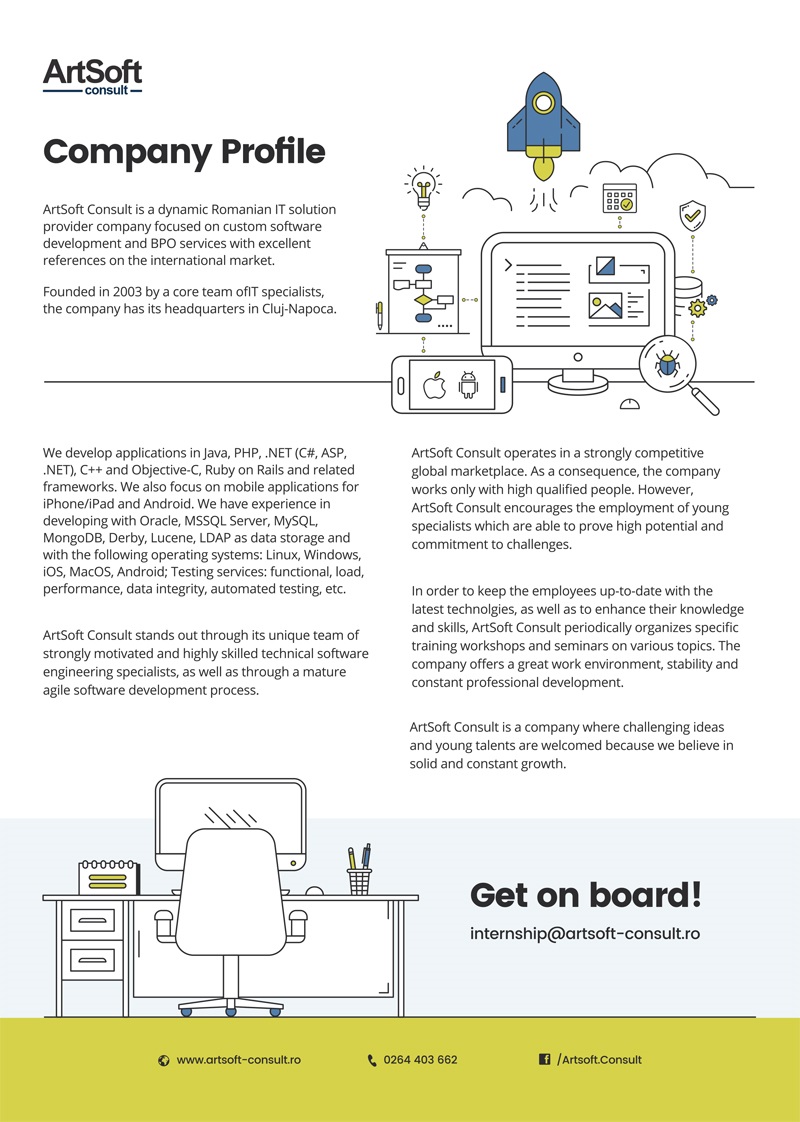 ArtSoft
consult

Company Profile

ArtSoft Consult is a dynamic Romanian IT solution provider company focused on custom software development and BPO services with excellent references on the international market.

Founded in 2003 by a core team ofIT specialists, the company has its headquarters in Cluj-Napoca.

We develop applications in Java, PHP, .NET (C#, ASP, .NET), C++ and Objective-C, Ruby on Rails and related frameworks. We also focus on mobile applications for iPhone/iPad and Android. We have experience in developing with Oracle, MSSQL Server, MySQL, MongoDB, Derby, Lucene, LDAP as data storage and with the following operating systems: Linux, Windows, iOS, MacOS, Android; Testing services: functional, load, performance, data integrity, automated testing, etc.

ArtSoft Consult stands out through its unique team of strongly motivated and highly skilled technical software engineering specialists, as well as through a mature agile software development process.

ArtSoft Consult operates in a strongly competitive global marketplace. As a consequence, the company works only with high qualified people. However, ArtSoft Consult encourages the employment of young specialists which are able to prove high potential and commitment to challenges.

In order to keep the employees up-to-date with the latest technolgies, as well as to enhance their knowledge and skills, ArtSoft Consult periodically organizes specific training workshops and seminars on various topics. The company offers a great work environment, stability and constant professional development.

ArtSoft Consult is a company where challenging ideas and young talents are welcomed because we believe in solid and constant growth.

Get on board!

internship@artsoft-consult.ro

www.artsoft-consult.ro 0264 403 662 /Artsoft.Consult